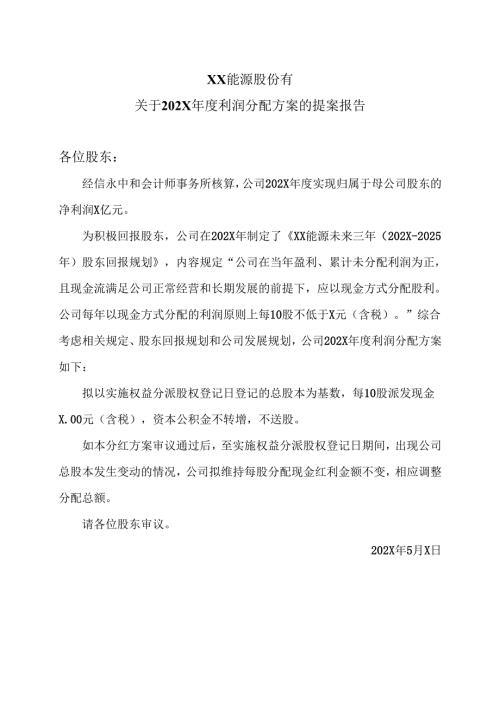 XX能源股份有
关于202X年度利润分配方案的提案报告

各位股东：

经信永中和会计师事务所核算，公司202X年度实现归属于母公司股东的净利润X亿元。

为积极回报股东，公司在202X年制定了《XX能源未来三年（202X-2025年）股东回报规划》，内容规定“公司在当年盈利、累计未分配利润为正，且现金流满足公司正常经营和长期发展的前提下，应以现金方式分配股利。公司每年以现金方式分配的利润原则上每10股不低于X元（含税）。”综合考虑相关规定、股东回报规划和公司发展规划，公司202X年度利润分配方案如下：

拟以实施权益分派股权登记日登记的总股本为基数，每10股派发现金X.00元（含税），资本公积金不转增，不送股。

如本分红方案审议通过后，至实施权益分派股权登记日期间，出现公司总股本发生变动的情况，公司拟维持每股分配现金红利金额不变，相应调整分配总额。

请各位股东审议。

202X年5月X日